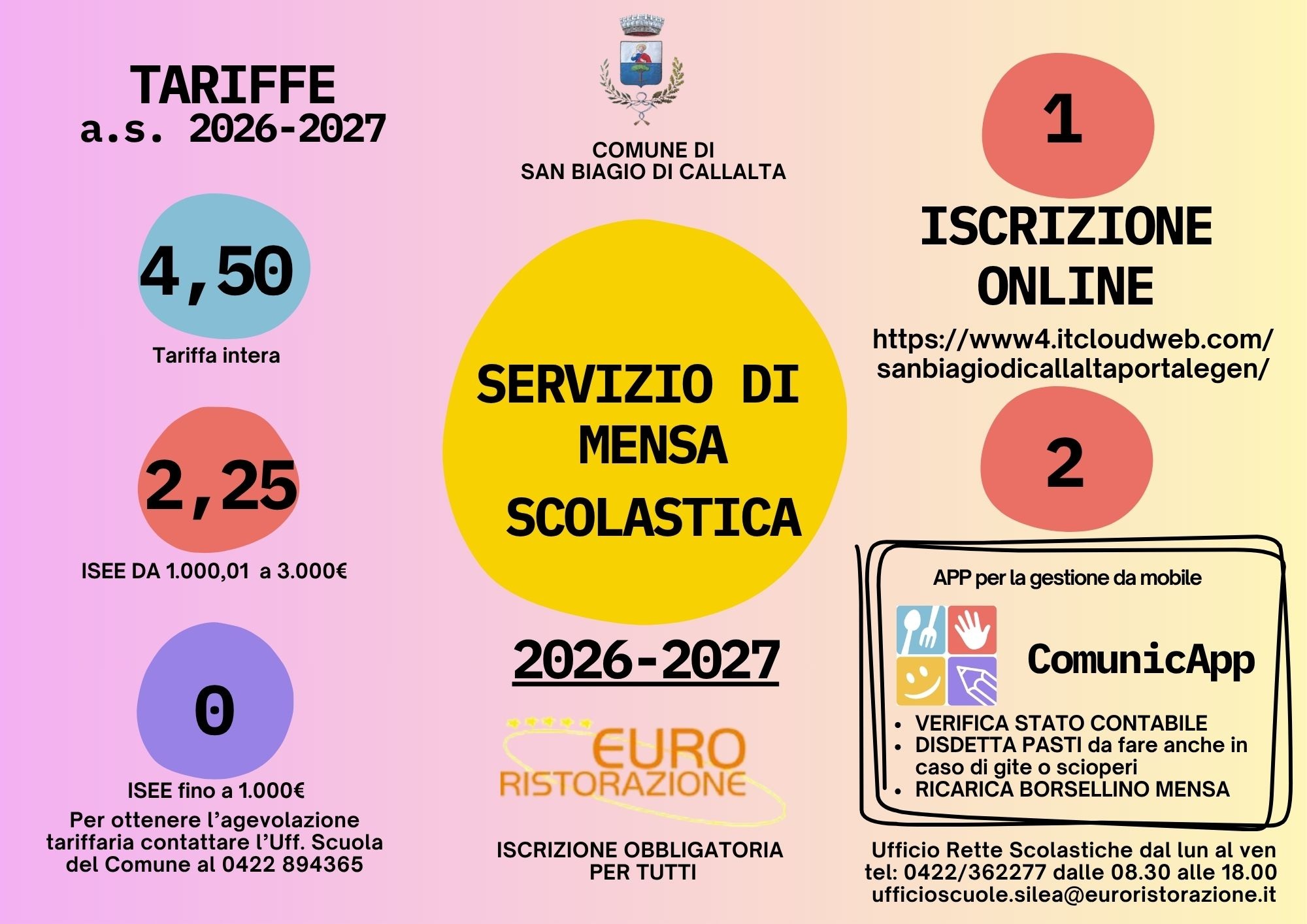 TARIFFE
a.s. 2026-2027

4,50
Tariffa intera

2,25
ISEE DA 1.000,01 a 3.000€

0
ISEE fino a 1.000€
Per ottenere l'agevolazione tariffaria contattare l'Uff. Scuola del Comune al 0422 894365

COMUNE DI
SAN BIAGIO DI CALLALTA

SERVIZIO DI MENSA SCOLASTICA

2026-2027

EURO RISTORAZIONE

ISCRIZIONE OBBLIGATORIA PER TUTTI

1
ISCRIZIONE ONLINE
https://www4.itcloudweb.com/sanbiagiodicallaltaportalegen/

2
APP per la gestione da mobile
ComunicApp
• VERIFICA STATO CONTABILE
• DISDETTA PASTI da fare anche in caso di gite o scioperi
• RICARICA BORSELLINO MENSA

Ufficio Rette Scolastiche dal lun al ven
tel: 0422/362277 dalle 08.30 alle 18.00
ufficioscuole.silea@euroristorazione.it